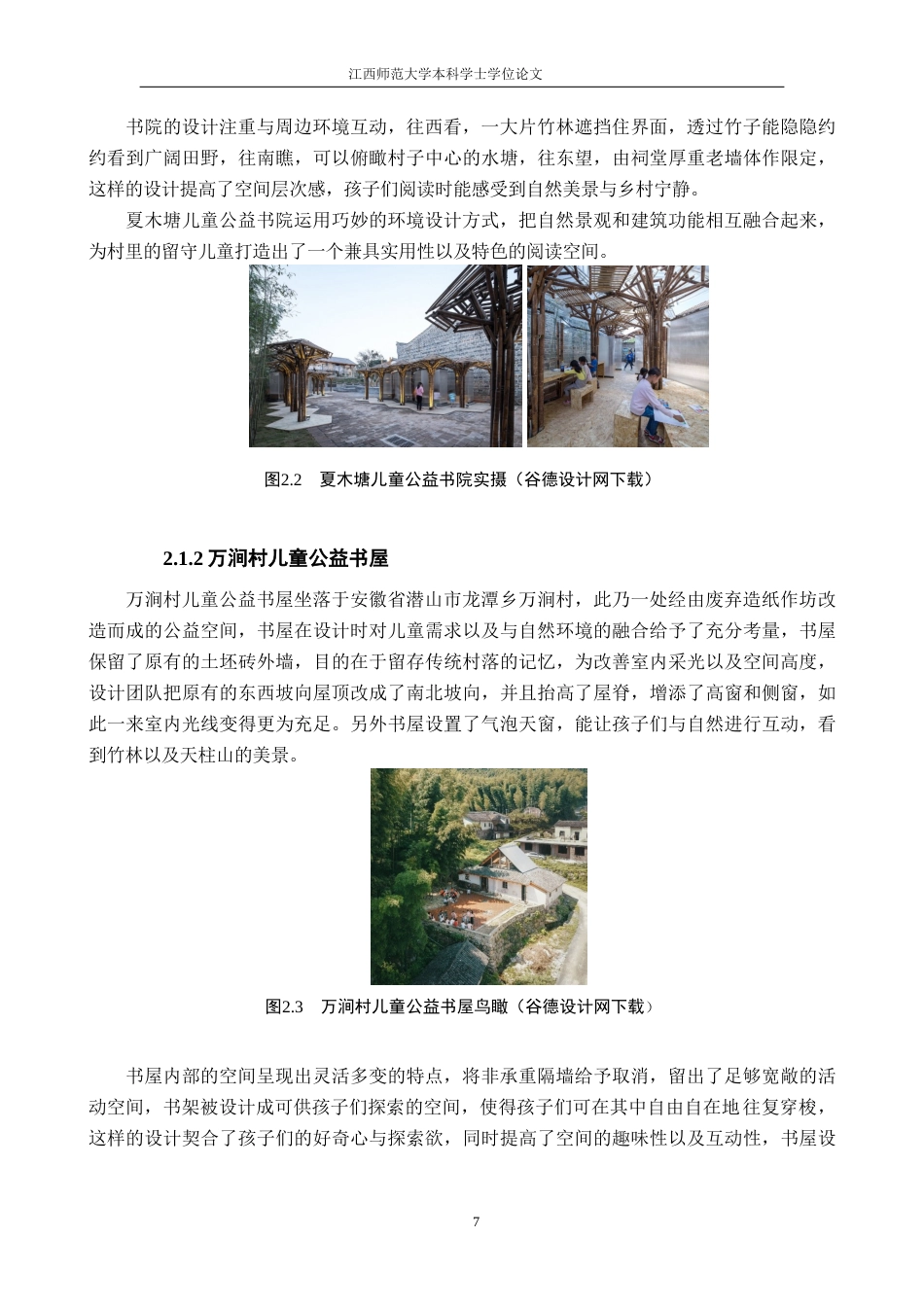 江西师范大学本科学士学位论文

书院的设计注重与周边环境互动，往西看，一大片竹林遮挡住界面，透过竹子能隐隐约约看到广阔田野，往南瞧，可以俯瞰村子中心的水塘，往东望，由祠堂厚重老墙体作限定，这样的设计提高了空间层次感，孩子们阅读时能感受到自然美景与乡村宁静。

夏木塘儿童公益书院运用巧妙的环境设计方式，把自然景观和建筑功能相互融合起来，为村里的留守儿童打造出了一个兼具实用性以及特色的阅读空间。

图2.2　夏木塘儿童公益书院实摄（谷德设计网下载）

2.1.2 万涧村儿童公益书屋

万涧村儿童公益书屋坐落于安徽省潜山市龙潭乡万涧村，此乃一处经由废弃造纸作坊改造而成的公益空间，书屋在设计时对儿童需求以及与自然环境的融合给予了充分考量，书屋保留了原有的土坯砖外墙，目的在于留存传统村落的记忆，为改善室内采光以及空间高度，设计团队把原有的东西坡向屋顶改成了南北坡向，并且抬高了屋脊，增添了高窗和侧窗，如此一来室内光线变得更为充足。另外书屋设置了气泡天窗，能让孩子们与自然进行互动，看到竹林以及天柱山的美景。

图2.3　万涧村儿童公益书屋鸟瞰（谷德设计网下载）

书屋内部的空间呈现出灵活多变的特点，将非承重隔墙给予取消，留出了足够宽敞的活动空间，书架被设计成可供孩子们探索的空间，使得孩子们可在其中自由自在地往复穿梭，这样的设计契合了孩子们的好奇心与探索欲，同时提高了空间的趣味性以及互动性，书屋设

7